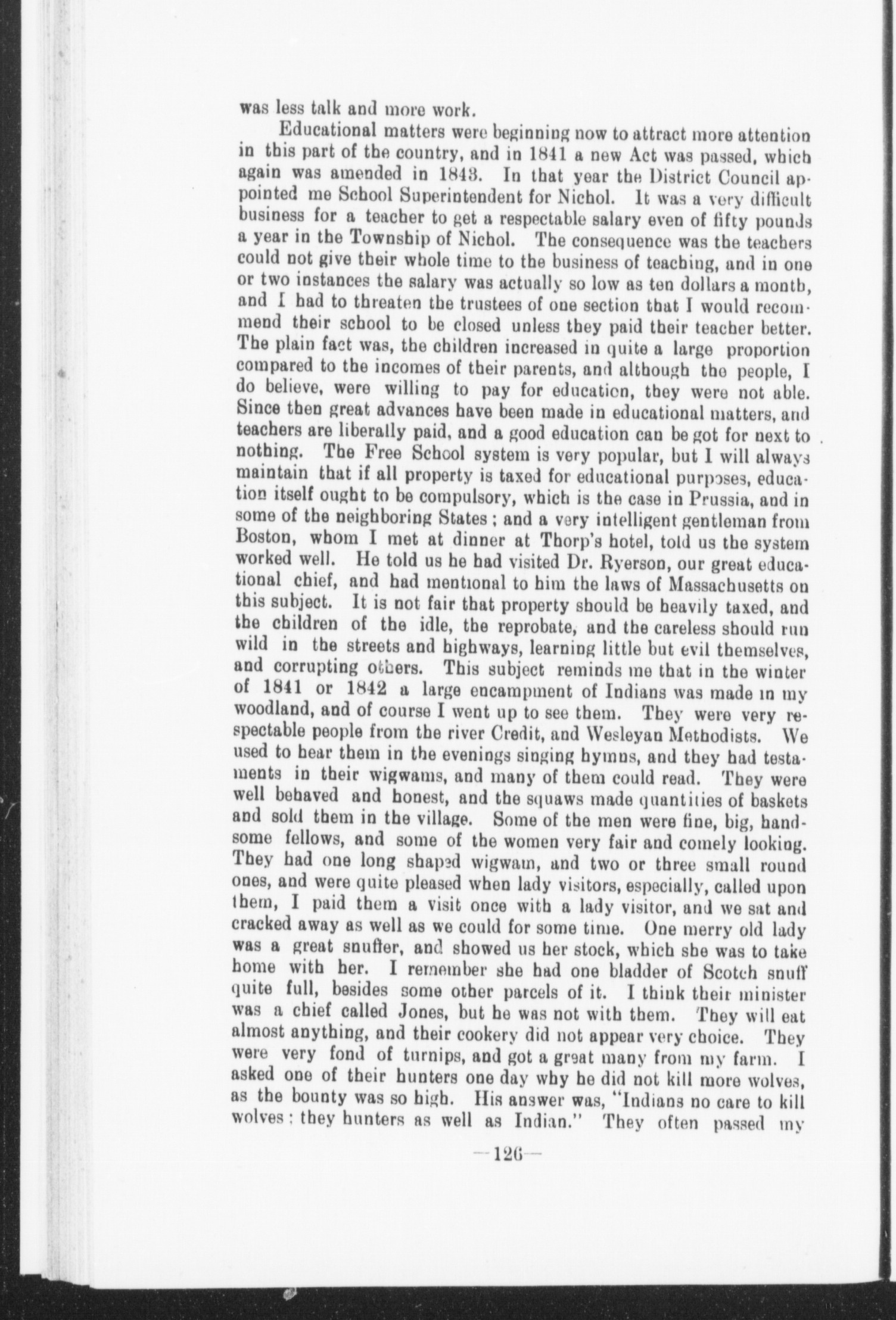 was less talk and more work.

Educational matters were beginning now to attract more attention in this part of the country, and in 1841 a new Act was passed, which again was amended in 1843. In that year the District Council appointed me School Superintendent for Nichol. It was a very difficult business for a teacher to get a respectable salary even of fifty pounds a year in the Township of Nichol. The consequence was the teachers could not give their whole time to the business of teaching, and in one or two instances the salary was actually so low as ten dollars a month, and I had to threaten the trustees of one section that I would recommend their school to be closed unless they paid their teacher better. The plain fact was, the children increased in quite a large proportion compared to the incomes of their parents, and although the people, I do believe, were willing to pay for education, they were not able. Since then great advances have been made in educational matters, and teachers are liberally paid, and a good education can be got for next to nothing. The Free School system is very popular, but I will always maintain that if all property is taxed for educational purposes, education itself ought to be compulsory, which is the case in Prussia, and in some of the neighboring States; and a very intelligent gentleman from Boston, whom I met at dinner at Thorp's hotel, told us the system worked well. He told us he had visited Dr. Ryerson, our great educational chief, and had mentional to him the laws of Massachusetts on this subject. It is not fair that property should be heavily taxed, and the children of the idle, the reprobate, and the careless should run wild in the streets and highways, learning little but evil themselves, and corrupting others. This subject reminds me that in the winter of 1841 or 1842 a large encampment of Indians was made in my woodland, and of course I went up to see them. They were very respectable people from the river Credit, and Wesleyan Methodists. We used to hear them in the evenings singing hymns, and they had testaments in their wigwams, and many of them could read. They were well behaved and honest, and the squaws made quantities of baskets and sold them in the village. Some of the men were fine, big, handsome fellows, and some of the women very fair and comely looking. They had one long shaped wigwam, and two or three small round ones, and were quite pleased when lady visitors, especially, called upon them, I paid them a visit once with a lady visitor, and we sat and cracked away as well as we could for some time. One merry old lady was a great snuffer, and showed us her stock, which she was to take home with her. I remember she had one bladder of Scotch snuff quite full, besides some other parcels of it. I think their minister was a chief called Jones, but he was not with them. They will eat almost anything, and their cookery did not appear very choice. They were very fond of turnips, and got a great many from my farm. I asked one of their hunters one day why he did not kill more wolves, as the bounty was so high. His answer was, "Indians no care to kill wolves; they hunters as well as Indian." They often passed my

—126—